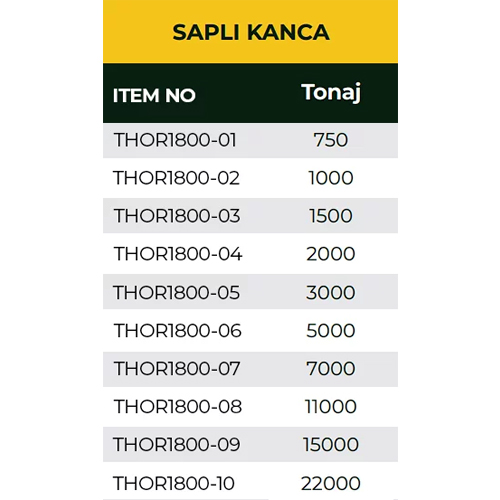 SAPLI KANCA

| ITEM NO | Tonaj |
|---|---|
| THOR1800-01 | 750 |
| THOR1800-02 | 1000 |
| THOR1800-03 | 1500 |
| THOR1800-04 | 2000 |
| THOR1800-05 | 3000 |
| THOR1800-06 | 5000 |
| THOR1800-07 | 7000 |
| THOR1800-08 | 11000 |
| THOR1800-09 | 15000 |
| THOR1800-10 | 22000 |